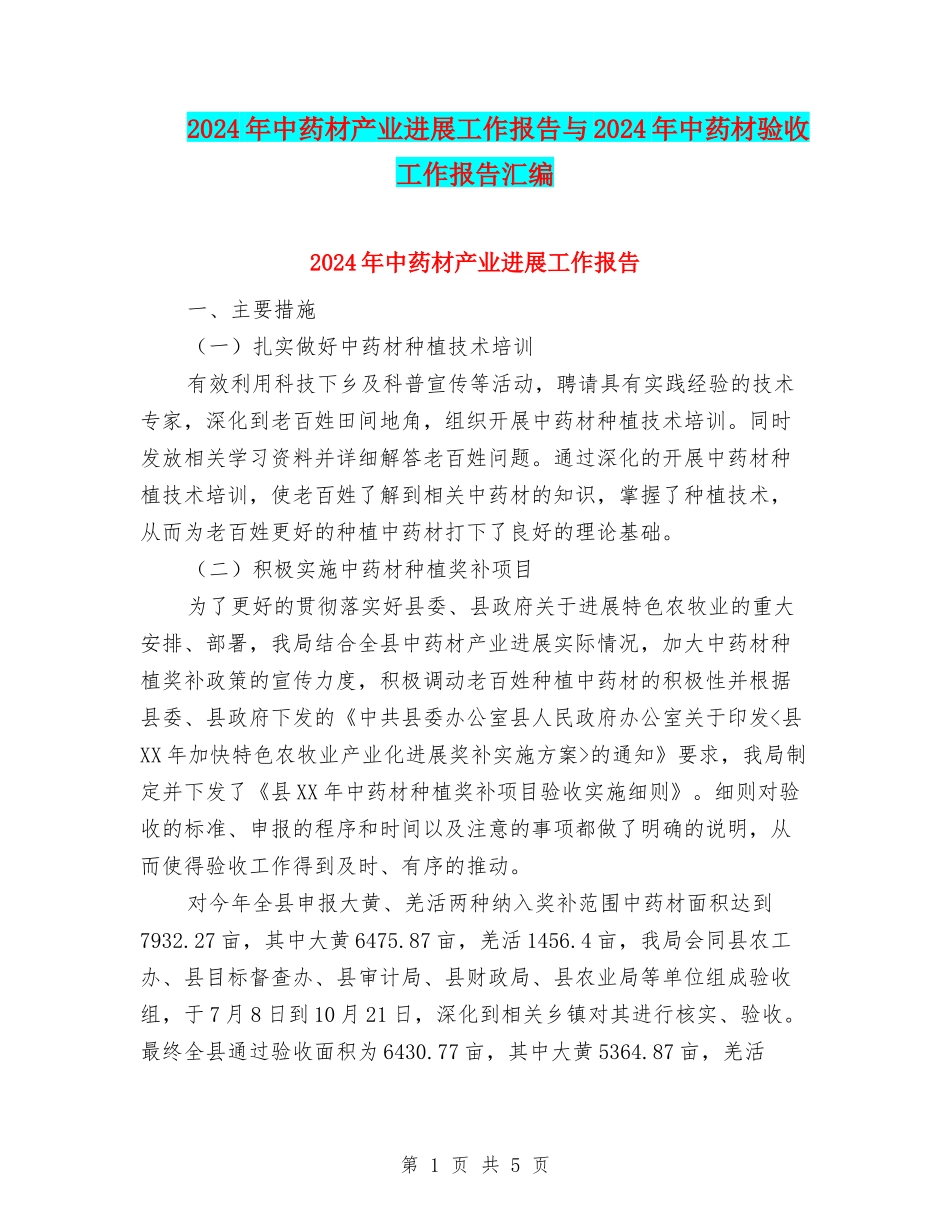 2024年中药材产业进展工作报告与2024年中药材验收工作报告汇编

2024年中药材产业进展工作报告

一、主要措施

（一）扎实做好中药材种植技术培训

有效利用科技下乡及科普宣传等活动，聘请具有实践经验的技术专家，深化到老百姓田间地角，组织开展中药材种植技术培训。同时发放相关学习资料并详细解答老百姓问题。通过深化的开展中药材种植技术培训，使老百姓了解到相关中药材的知识，掌握了种植技术，从而为老百姓更好的种植中药材打下了良好的理论基础。

（二）积极实施中药材种植奖补项目

为了更好的贯彻落实好县委、县政府关于进展特色农牧业的重大安排、部署，我局结合全县中药材产业进展实际情况，加大中药材种植奖补政策的宣传力度，积极调动老百姓种植中药材的积极性并根据县委、县政府下发的《中共县委办公室县人民政府办公室关于印发<县XX年加快特色农牧业产业化进展奖补实施方案>的通知》要求，我局制定并下发了《县XX年中药材种植奖补项目验收实施细则》。细则对验收的标准、申报的程序和时间以及注意的事项都做了明确的说明，从而使得验收工作得到及时、有序的推动。

对今年全县申报大黄、羌活两种纳入奖补范围中药材面积达到7932.27亩，其中大黄6475.87亩，羌活1456.4亩，我局会同县农工办、县目标督查办、县审计局、县财政局、县农业局等单位组成验收组，于7月8日到10月21日，深化到相关乡镇对其进行核实、验收。最终全县通过验收面积为6430.77亩，其中大黄5364.87亩，羌活

第 1 页 共 5 页